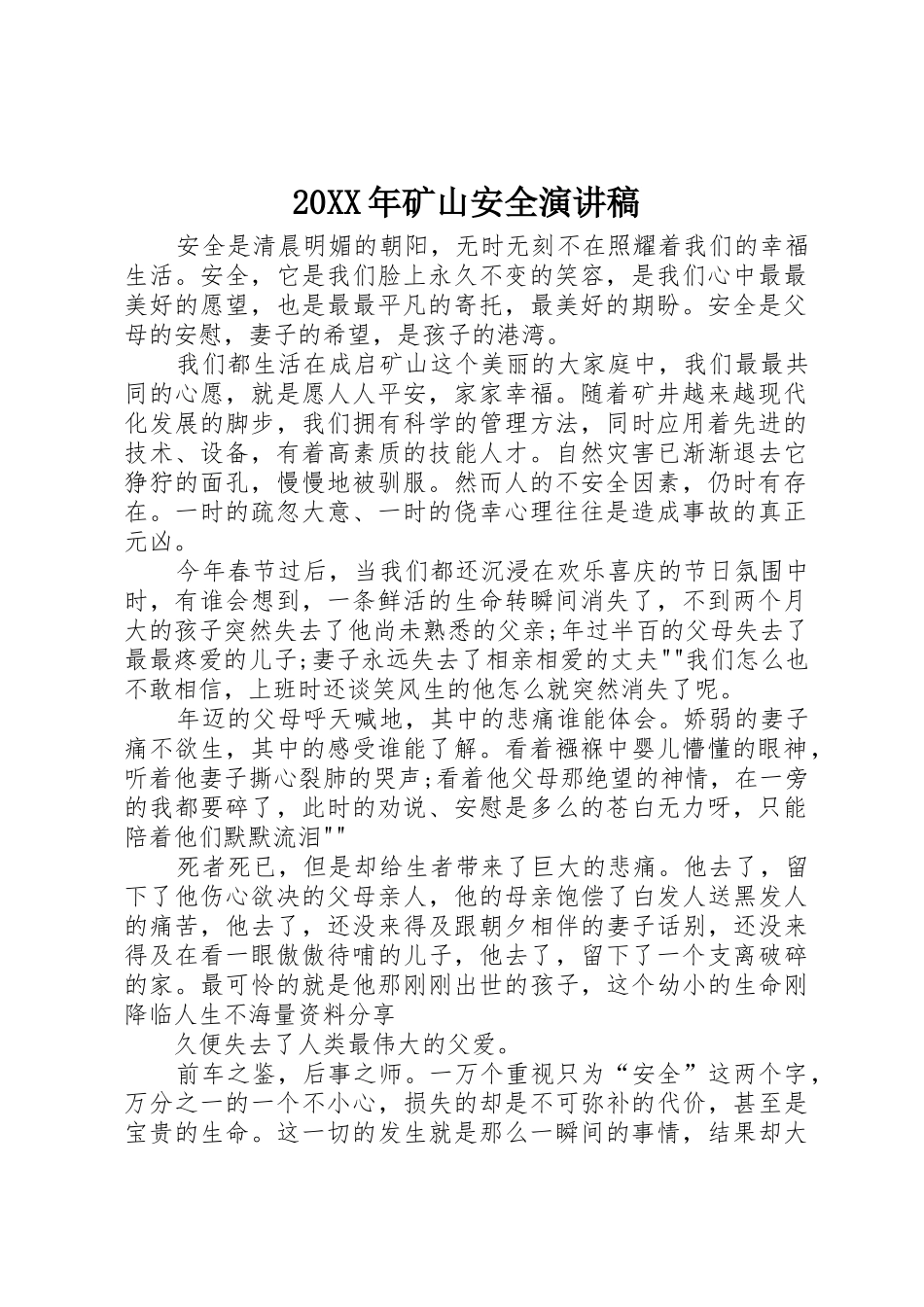 20XX年矿山安全演讲稿

安全是清晨明媚的朝阳，无时无刻不在照耀着我们的幸福生活。安全，它是我们脸上永久不变的笑容，是我们心中最最美好的愿望，也是最最平凡的寄托，最美好的期盼。安全是父母的安慰，妻子的希望，是孩子的港湾。

我们都生活在成启矿山这个美丽的大家庭中，我们最最共同的心愿，就是愿人人平安，家家幸福。随着矿井越来越现代化发展的脚步，我们拥有科学的管理方法，同时应用着先进的技术、设备，有着高素质的技能人才。自然灾害已渐渐退去它狰狞的面孔，慢慢地被驯服。然而人的不安全因素，仍时有存在。一时的疏忽大意、一时的侥幸心理往往是造成事故的真正元凶。

今年春节过后，当我们都还沉浸在欢乐喜庆的节日氛围中时，有谁会想到，一条鲜活的生命转瞬间消失了，不到两个月大的孩子突然失去了他尚未熟悉的父亲;年过半百的父母失去了最最疼爱的儿子;妻子永远失去了相亲相爱的丈夫""我们怎么也不敢相信，上班时还谈笑风生的他怎么就突然消失了呢。

年迈的父母呼天喊地，其中的悲痛谁能体会。娇弱的妻子痛不欲生，其中的感受谁能了解。看着襁褓中婴儿懵懂的眼神，听着他妻子撕心裂肺的哭声;看着他父母那绝望的神情，在一旁的我都要碎了，此时的劝说、安慰是多么的苍白无力呀，只能陪着他们默默流泪""

死者死已，但是却给生者带来了巨大的悲痛。他去了，留下了他伤心欲决的父母亲人，他的母亲饱偿了白发人送黑发人的痛苦，他去了，还没来得及跟朝夕相伴的妻子话别，还没来得及在看一眼傲傲待哺的儿子，他去了，留下了一个支离破碎的家。最可怜的就是他那刚刚出世的孩子，这个幼小的生命刚降临人生不海量资料分享

久便失去了人类最伟大的父爱。

前车之鉴，后事之师。一万个重视只为“安全”这两个字，万分之一的一个不小心，损失的却是不可弥补的代价，甚至是宝贵的生命。这一切的发生就是那么一瞬间的事情，结果却大